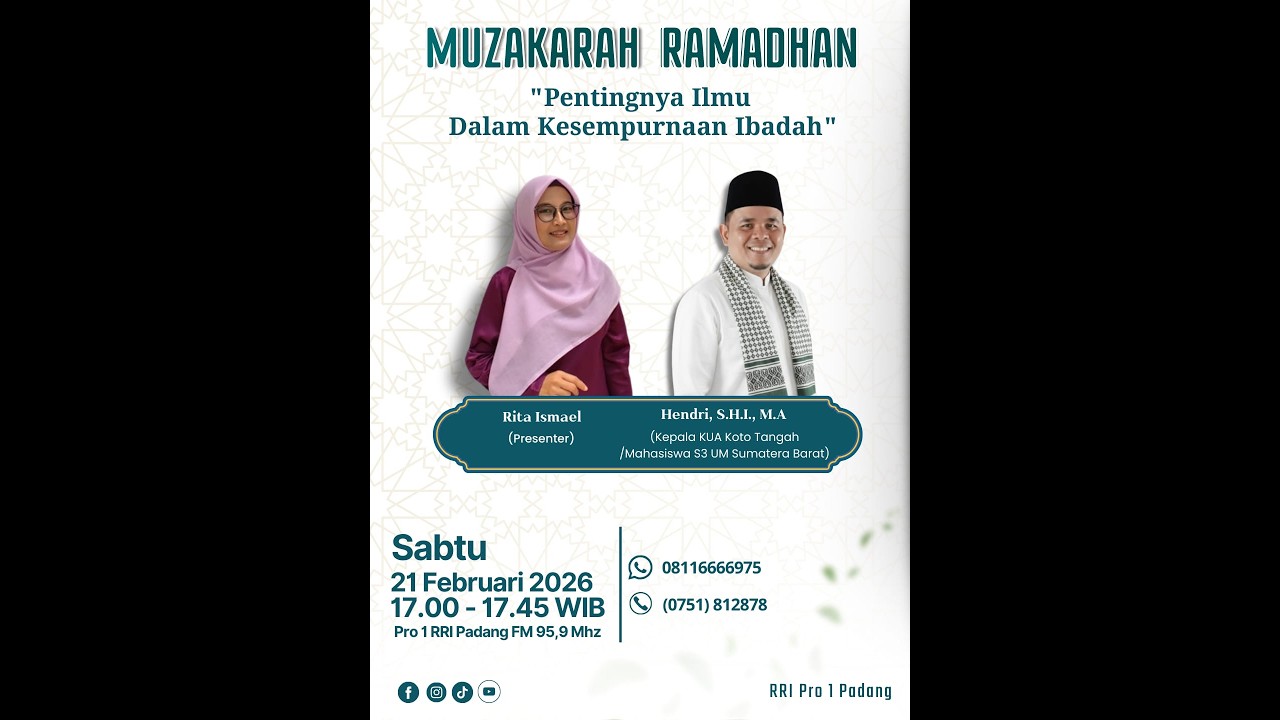 MUZAKARAH RAMADHAN

"Pentingnya Ilmu Dalam Kesempurnaan Ibadah"

Rita Ismael
(Presenter)

Hendri, S.H.I., M.A
(Kepala KUA Koto Tangah /Mahasiswa S3 UM Sumatera Barat)

Sabtu
21 Februari 2026
17.00 - 17.45 WIB
Pro 1 RRI Padang FM 95,9 Mhz

08116666975
(0751) 812878

RRI Pro 1 Padang